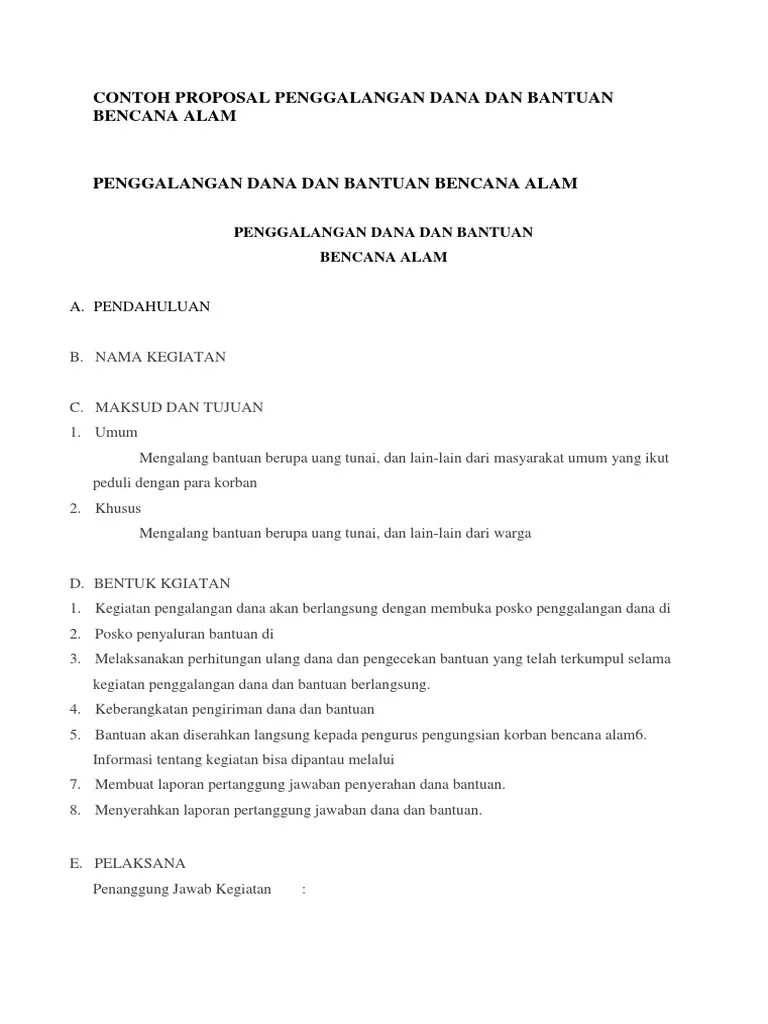 CONTOH PROPOSAL PENGGALANGAN DANA DAN BANTUAN BENCANA ALAM

PENGGALANGAN DANA DAN BANTUAN BENCANA ALAM

PENGGALANGAN DANA DAN BANTUAN
BENCANA ALAM

A. PENDAHULUAN

B. NAMA KEGIATAN

C. MAKSUD DAN TUJUAN
1. Umum
Mengalang bantuan berupa uang tunai, dan lain-lain dari masyarakat umum yang ikut peduli dengan para korban
2. Khusus
Mengalang bantuan berupa uang tunai, dan lain-lain dari warga

D. BENTUK KGIATAN
1. Kegiatan pengalangan dana akan berlangsung dengan membuka posko penggalangan dana di
2. Posko penyaluran bantuan di
3. Melaksanakan perhitungan ulang dana dan pengecekan bantuan yang telah terkumpul selama kegiatan penggalangan dana dan bantuan berlangsung.
4. Keberangkatan pengiriman dana dan bantuan
5. Bantuan akan diserahkan langsung kepada pengurus pengungsian korban bencana alam6. Informasi tentang kegiatan bisa dipantau melalui
7. Membuat laporan pertanggung jawaban penyerahan dana bantuan.
8. Menyerahkan laporan pertanggung jawaban dana dan bantuan.

E. PELAKSANA
Penanggung Jawab Kegiatan :